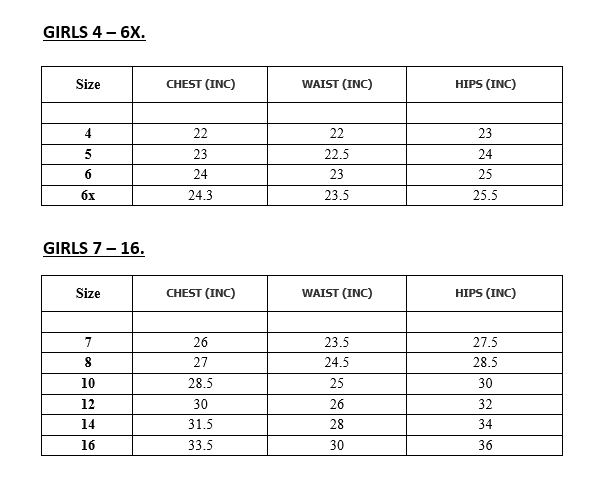 GIRLS 4 – 6X.

| Size | CHEST (INC) | WAIST (INC) | HIPS (INC) |
|---|---|---|---|
| | | | |
| 4 | 22 | 22 | 23 |
| 5 | 23 | 22.5 | 24 |
| 6 | 24 | 23 | 25 |
| 6x | 24.3 | 23.5 | 25.5 |

GIRLS 7 – 16.

| Size | CHEST (INC) | WAIST (INC) | HIPS (INC) |
|---|---|---|---|
| | | | |
| 7 | 26 | 23.5 | 27.5 |
| 8 | 27 | 24.5 | 28.5 |
| 10 | 28.5 | 25 | 30 |
| 12 | 30 | 26 | 32 |
| 14 | 31.5 | 28 | 34 |
| 16 | 33.5 | 30 | 36 |